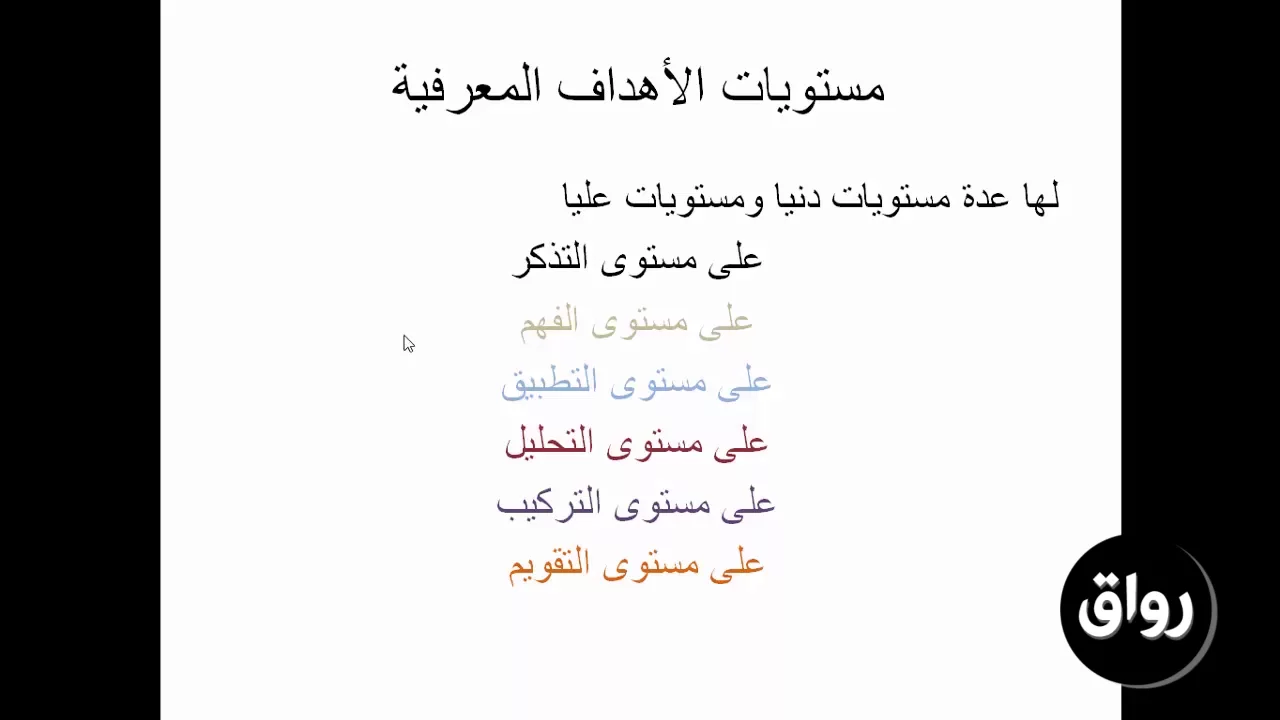 مستويات الأهداف المعرفية

لها عدة مستويات دنيا ومستويات عليا

على مستوى التذكر

على مستوى الفهم

على مستوى التطبيق

على مستوى التحليل

على مستوى التركيب

على مستوى التقويم

رواق